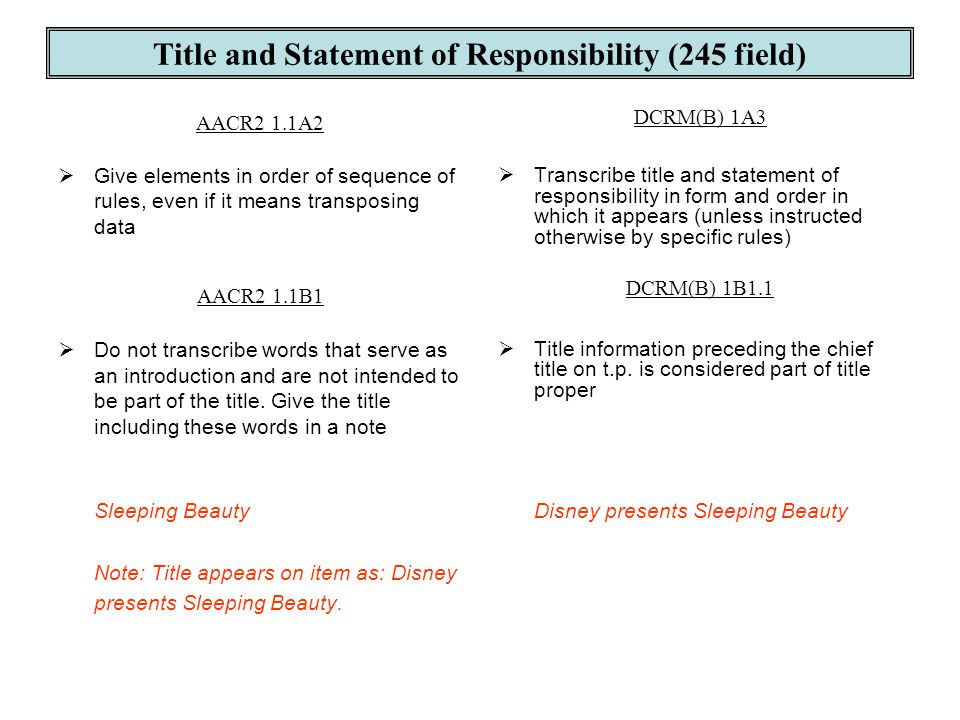 Title and Statement of Responsibility (245 field)

AACR2 1.1A2

➢ Give elements in order of sequence of rules, even if it means transposing data

AACR2 1.1B1

➢ Do not transcribe words that serve as an introduction and are not intended to be part of the title. Give the title including these words in a note

Sleeping Beauty

Note: Title appears on item as: Disney presents Sleeping Beauty.

DCRM(B) 1A3

➢ Transcribe title and statement of responsibility in form and order in which it appears (unless instructed otherwise by specific rules)

DCRM(B) 1B1.1

➢ Title information preceding the chief title on t.p. is considered part of title proper

Disney presents Sleeping Beauty